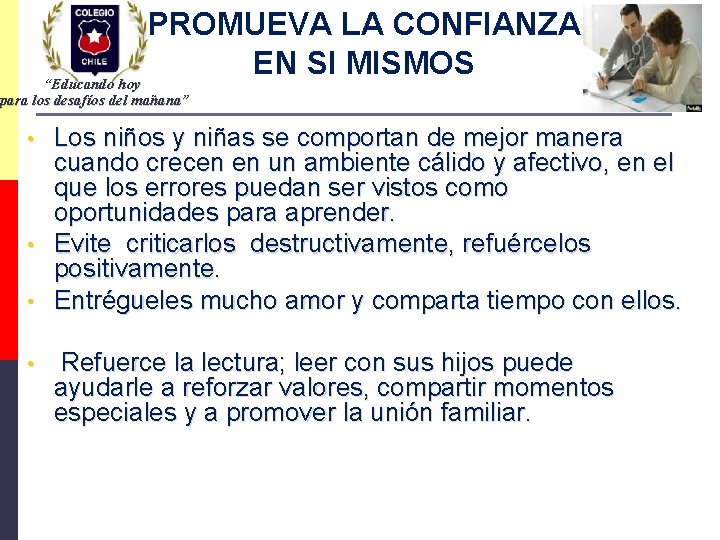 COLEGIO
CHILE

"Educando hoy
para los desafíos del mañana"

PROMUEVA LA CONFIANZA
EN SI MISMOS

• Los niños y niñas se comportan de mejor manera cuando crecen en un ambiente cálido y afectivo, en el que los errores puedan ser vistos como oportunidades para aprender.
• Evite criticarlos destructivamente, refuércelos positivamente.
• Entrégueles mucho amor y comparta tiempo con ellos.
• Refuerce la lectura; leer con sus hijos puede ayudarle a reforzar valores, compartir momentos especiales y a promover la unión familiar.